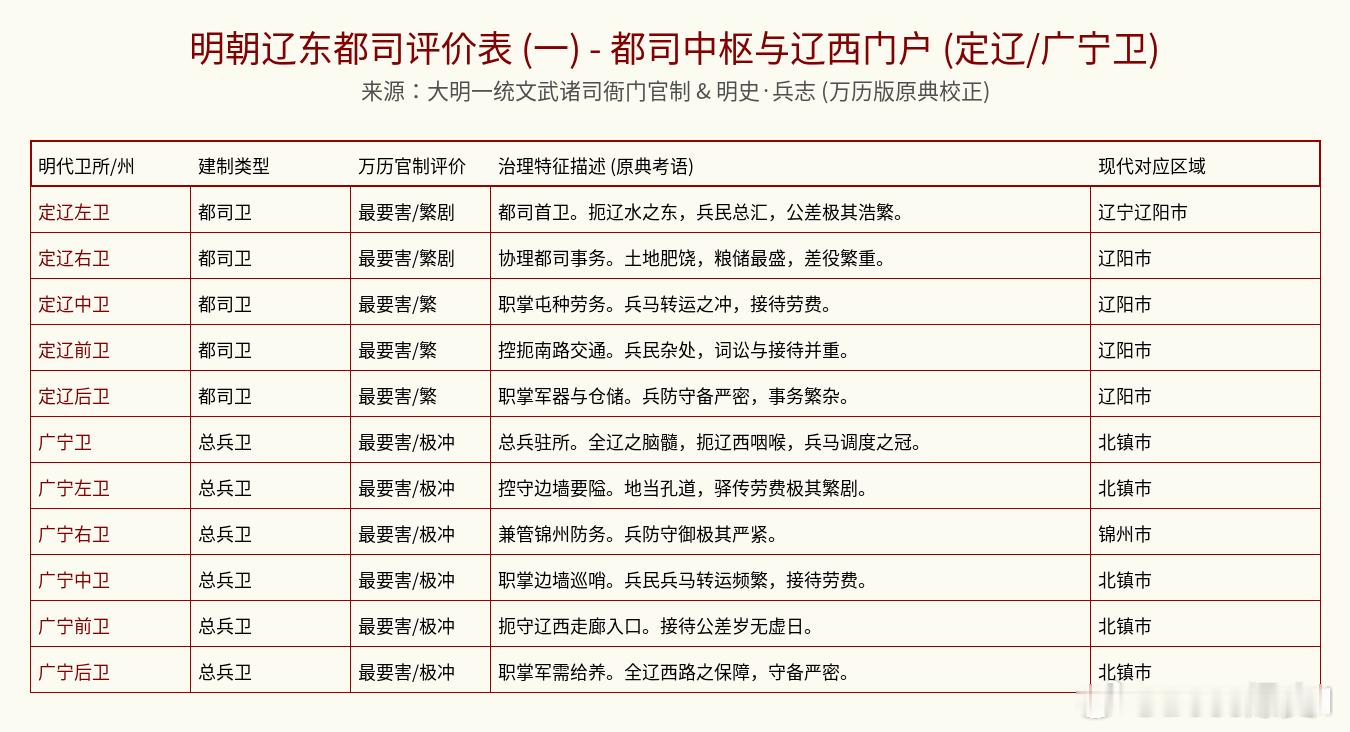 明朝辽东都司评价表 (一) - 都司中枢与辽西门户 (定辽/广宁卫)

来源：大明一统文武诸司衙门官制 & 明史·兵志 (万历版原典校正)

| 明代卫所/州 | 建制类型 | 万历官制评价 | 治理特征描述 (原典考语) | 现代对应区域 |
|---|---|---|---|---|
| 定辽左卫 | 都司卫 | 最要害/繁剧 | 都司首卫。扼辽水之东，兵民总汇，公差极其浩繁。 | 辽宁辽阳市 |
| 定辽右卫 | 都司卫 | 最要害/繁剧 | 协理都司事务。土地肥饶，粮储最盛，差役繁重。 | 辽阳市 |
| 定辽中卫 | 都司卫 | 最要害/繁 | 职掌屯种劳务。兵马转运之冲，接待劳费。 | 辽阳市 |
| 定辽前卫 | 都司卫 | 最要害/繁 | 控扼南路交通。兵民杂处，词讼与接待并重。 | 辽阳市 |
| 定辽后卫 | 都司卫 | 最要害/繁 | 职掌军器与仓储。兵防守备严密，事务繁杂。 | 辽阳市 |
| 广宁卫 | 总兵卫 | 最要害/极冲 | 总兵驻所。全辽之脑髓，扼辽西咽喉，兵马调度之冠。 | 北镇市 |
| 广宁左卫 | 总兵卫 | 最要害/极冲 | 控守边墙要隘。地当孔道，驿传劳费极其繁剧。 | 北镇市 |
| 广宁右卫 | 总兵卫 | 最要害/极冲 | 兼管锦州防务。兵防守御极其严紧。 | 锦州市 |
| 广宁中卫 | 总兵卫 | 最要害/极冲 | 职掌边墙巡哨。兵民兵马转运频繁，接待劳费。 | 北镇市 |
| 广宁前卫 | 总兵卫 | 最要害/极冲 | 扼守辽西走廊入口。接待公差岁无虚日。 | 北镇市 |
| 广宁后卫 | 总兵卫 | 最要害/极冲 | 职掌军需给养。全辽西路之保障，守备严密。 | 北镇市 |